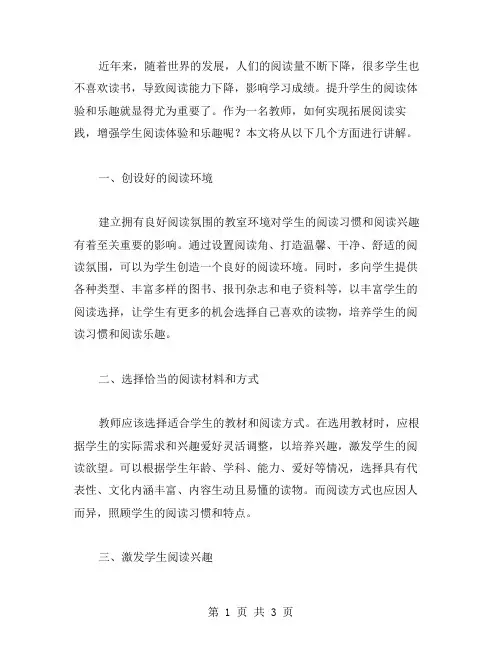 近年来，随着世界的发展，人们的阅读量不断下降，很多学生也不喜欢读书，导致阅读能力下降，影响学习成绩。提升学生的阅读体验和乐趣就显得尤为重要了。作为一名教师，如何实现拓展阅读实践，增强学生阅读体验和乐趣呢？本文将从以下几个方面进行讲解。

一、创设好的阅读环境

建立拥有良好阅读氛围的教室环境对学生的阅读习惯和阅读兴趣有着至关重要的影响。通过设置阅读角、打造温馨、干净、舒适的阅读氛围，可以为学生创造一个良好的阅读环境。同时，多向学生提供各种类型、丰富多样的图书、报刊杂志和电子资料等，以丰富学生的阅读选择，让学生有更多的机会选择自己喜欢的读物，培养学生的阅读习惯和阅读乐趣。

二、选择恰当的阅读材料和方式

教师应该选择适合学生的教材和阅读方式。在选用教材时，应根据学生的实际需求和兴趣爱好灵活调整，以培养兴趣，激发学生的阅读欲望。可以根据学生年龄、学科、能力、爱好等情况，选择具有代表性、文化内涵丰富、内容生动且易懂的读物。而阅读方式也应因人而异，照顾学生的阅读习惯和特点。

三、激发学生阅读兴趣

第 1 页 共 3 页